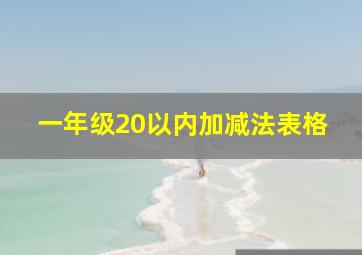 一年级20以内加减法表格